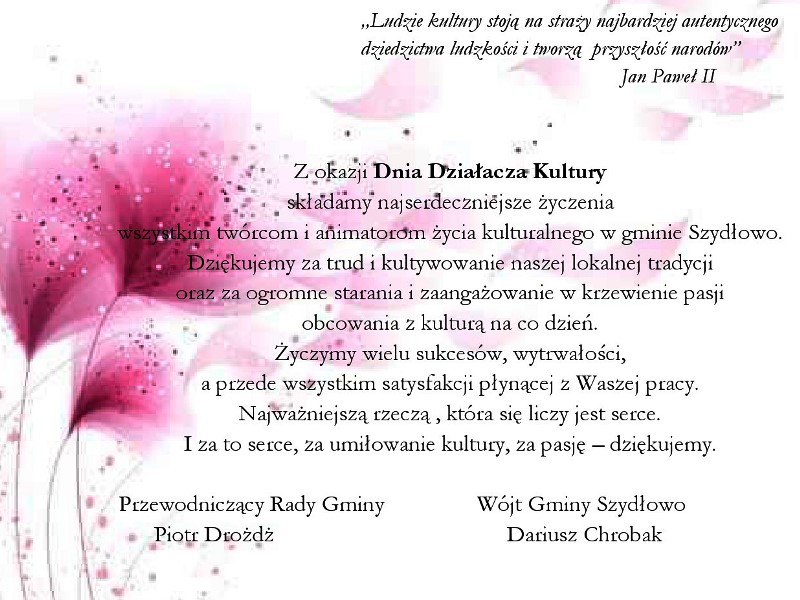 „Ludzie kultury stoją na straży najbardziej autentycznego dziedzictwa ludzkości i tworzą przyszłość narodów”
Jan Paweł II

Z okazji Dnia Działacza Kultury
składamy najserdeczniejsze życzenia
wszystkim twórcom i animatorom życia kulturalnego w gminie Szydłowo.
Dziękujemy za trud i kultywowanie naszej lokalnej tradycji
oraz za ogromne starania i zaangażowanie w krzewienie pasji
obcowania z kulturą na co dzień.
Życzymy wielu sukcesów, wytrwałości,
a przede wszystkim satysfakcji płynącej z Waszej pracy.
Najważniejszą rzeczą , która się liczy jest serce.
I za to serce, za umiłowanie kultury, za pasję – dziękujemy.

Przewodniczący Rady Gminy
Piotr Drożdż

Wójt Gminy Szydłowo
Dariusz Chrobak